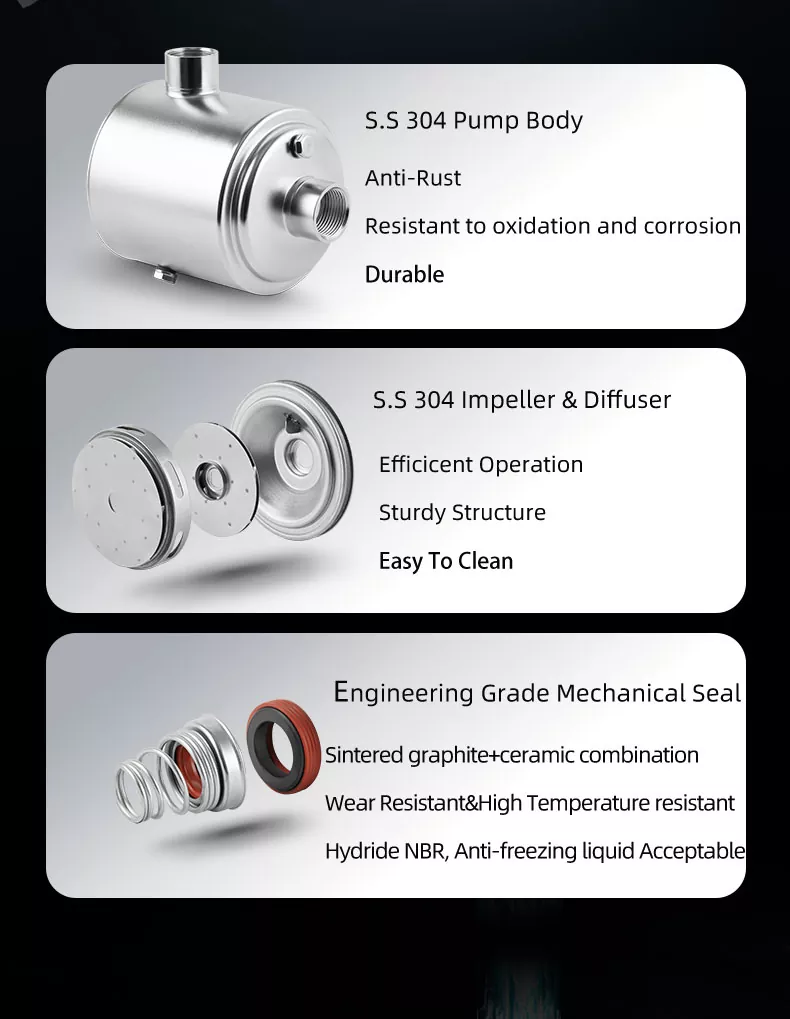 S.S 304 Pump Body

Anti-Rust

Resistant to oxidation and corrosion

Durable

S.S 304 Impeller & Diffuser

Efficicent Operation

Sturdy Structure

Easy To Clean

Engineering Grade Mechanical Seal

Sintered graphite+ceramic combination

Wear Resistant&High Temperature resistant

Hydride NBR, Anti-freezing liquid Acceptable